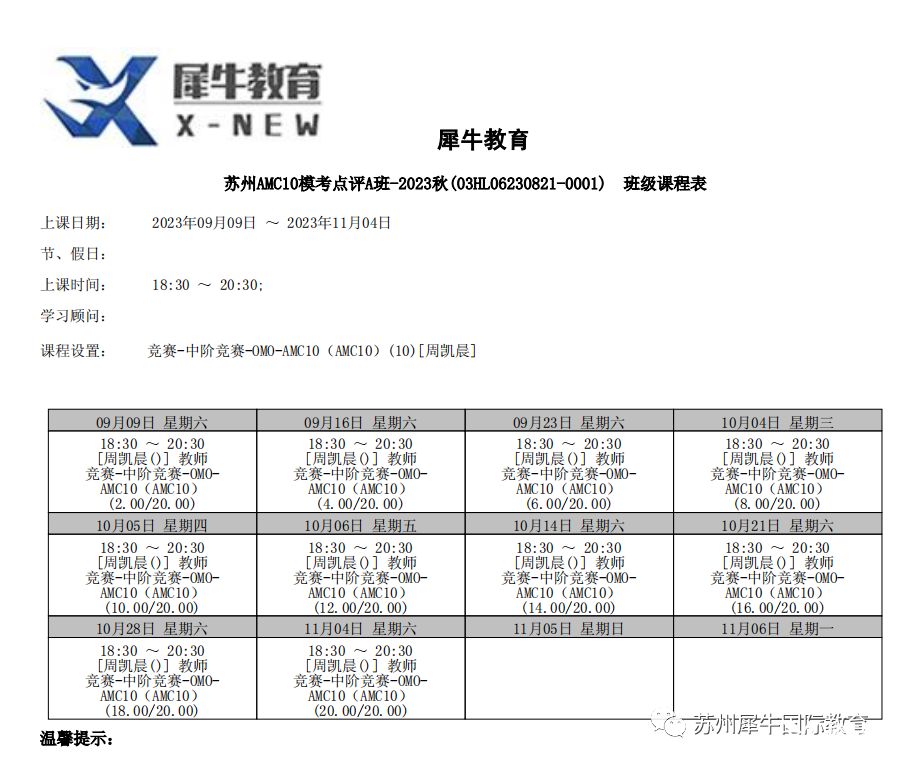 犀牛教育
X-NEW

犀牛教育

苏州AMC10模考点评A班-2023秋(03HL06230821-0001) 班级课程表

上课日期: 2023年09月09日 ～ 2023年11月04日

节、假日:

上课时间: 18:30 ～ 20:30;

学习顾问:

课程设置: 竞赛-中阶竞赛-OMO-AMC10（AMC10）(10)[周凯晨]

| 09月09日 星期六 | 09月16日 星期六 | 09月23日 星期六 | 10月04日 星期三 |
|---|---|---|---|
| 18:30 ～ 20:30 [周凯晨()] 教师 竞赛-中阶竞赛-OMO-AMC10（AMC10）(2.00/20.00) | 18:30 ～ 20:30 [周凯晨()] 教师 竞赛-中阶竞赛-OMO-AMC10（AMC10）(4.00/20.00) | 18:30 ～ 20:30 [周凯晨()] 教师 竞赛-中阶竞赛-OMO-AMC10（AMC10）(6.00/20.00) | 18:30 ～ 20:30 [周凯晨()] 教师 竞赛-中阶竞赛-OMO-AMC10（AMC10）(8.00/20.00) |
| 10月05日 星期四 | 10月06日 星期五 | 10月14日 星期六 | 10月21日 星期六 |
| 18:30 ～ 20:30 [周凯晨()] 教师 竞赛-中阶竞赛-OMO-AMC10（AMC10）(10.00/20.00) | 18:30 ～ 20:30 [周凯晨()] 教师 竞赛-中阶竞赛-OMO-AMC10（AMC10）(12.00/20.00) | 18:30 ～ 20:30 [周凯晨()] 教师 竞赛-中阶竞赛-OMO-AMC10（AMC10）(14.00/20.00) | 18:30 ～ 20:30 [周凯晨()] 教师 竞赛-中阶竞赛-OMO-AMC10（AMC10）(16.00/20.00) |
| 10月28日 星期六 | 11月04日 星期六 | 11月05日 星期日 | 11月06日 星期一 |
| 18:30 ～ 20:30 [周凯晨()] 教师 竞赛-中阶竞赛-OMO-AMC10（AMC10）(18.00/20.00) | 18:30 ～ 20:30 [周凯晨()] 教师 竞赛-中阶竞赛-OMO-AMC10（AMC10）(20.00/20.00) | | |

温馨提示:

苏州犀牛国际教育